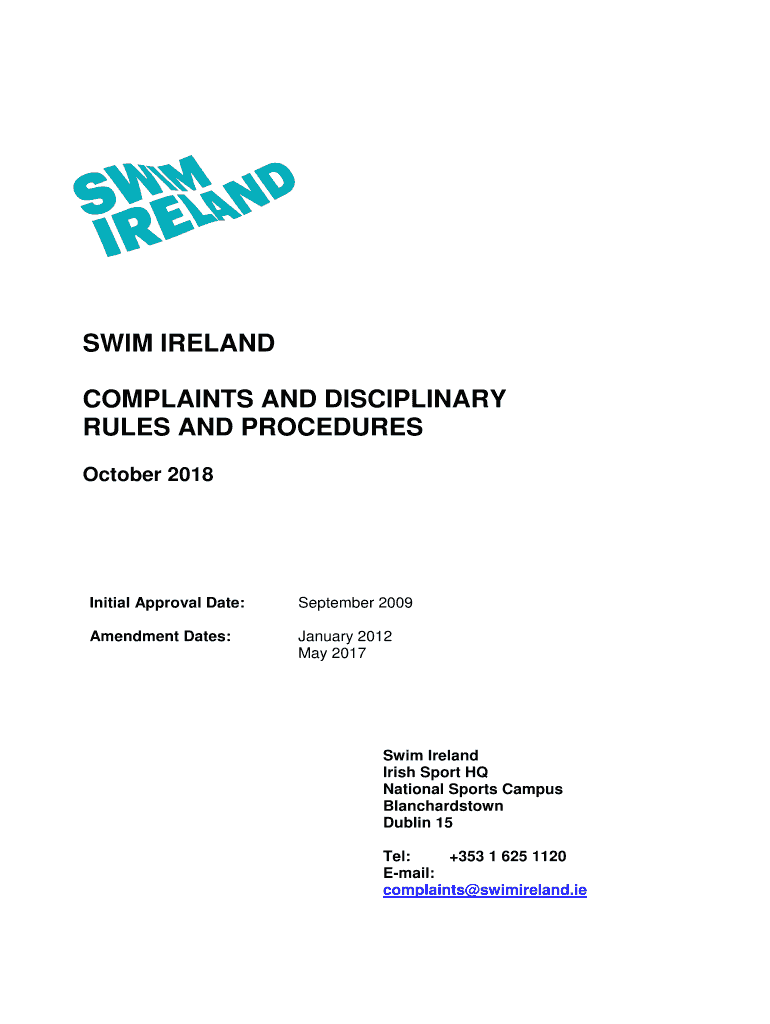 SWIM IRELAND

SWIM IRELAND

COMPLAINTS AND DISCIPLINARY RULES AND PROCEDURES

October 2018

Initial Approval Date: September 2009

Amendment Dates: January 2012
May 2017

Swim Ireland
Irish Sport HQ
National Sports Campus
Blanchardstown
Dublin 15

Tel: +353 1 625 1120
E-mail:
complaints@swimireland.ie